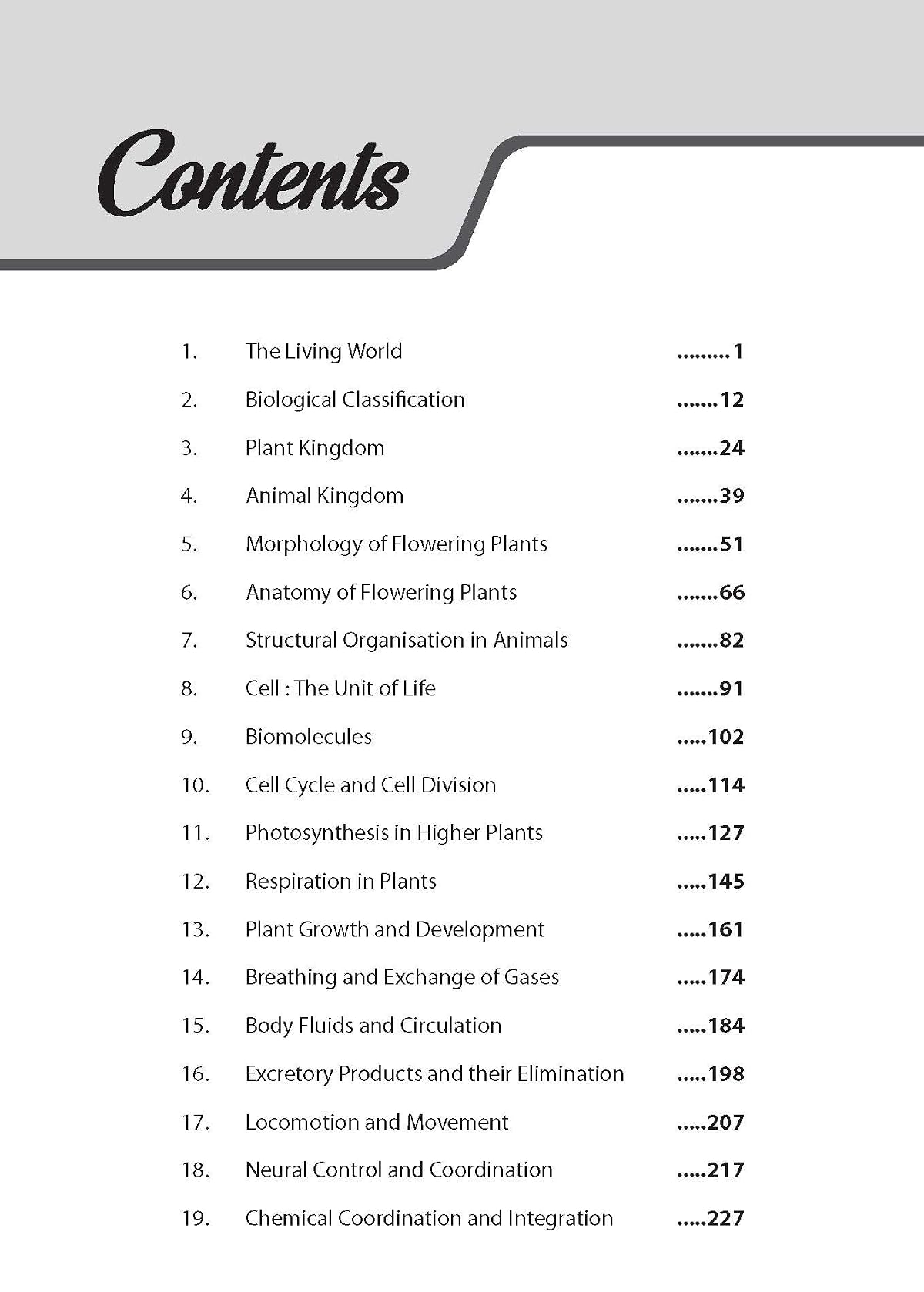 Contents

1. The Living World .........1

2. Biological Classification .......12

3. Plant Kingdom .......24

4. Animal Kingdom .......39

5. Morphology of Flowering Plants .......51

6. Anatomy of Flowering Plants .......66

7. Structural Organisation in Animals .......82

8. Cell : The Unit of Life .......91

9. Biomolecules .....102

10. Cell Cycle and Cell Division .....114

11. Photosynthesis in Higher Plants .....127

12. Respiration in Plants .....145

13. Plant Growth and Development .....161

14. Breathing and Exchange of Gases .....174

15. Body Fluids and Circulation .....184

16. Excretory Products and their Elimination .....198

17. Locomotion and Movement .....207

18. Neural Control and Coordination .....217

19. Chemical Coordination and Integration .....227